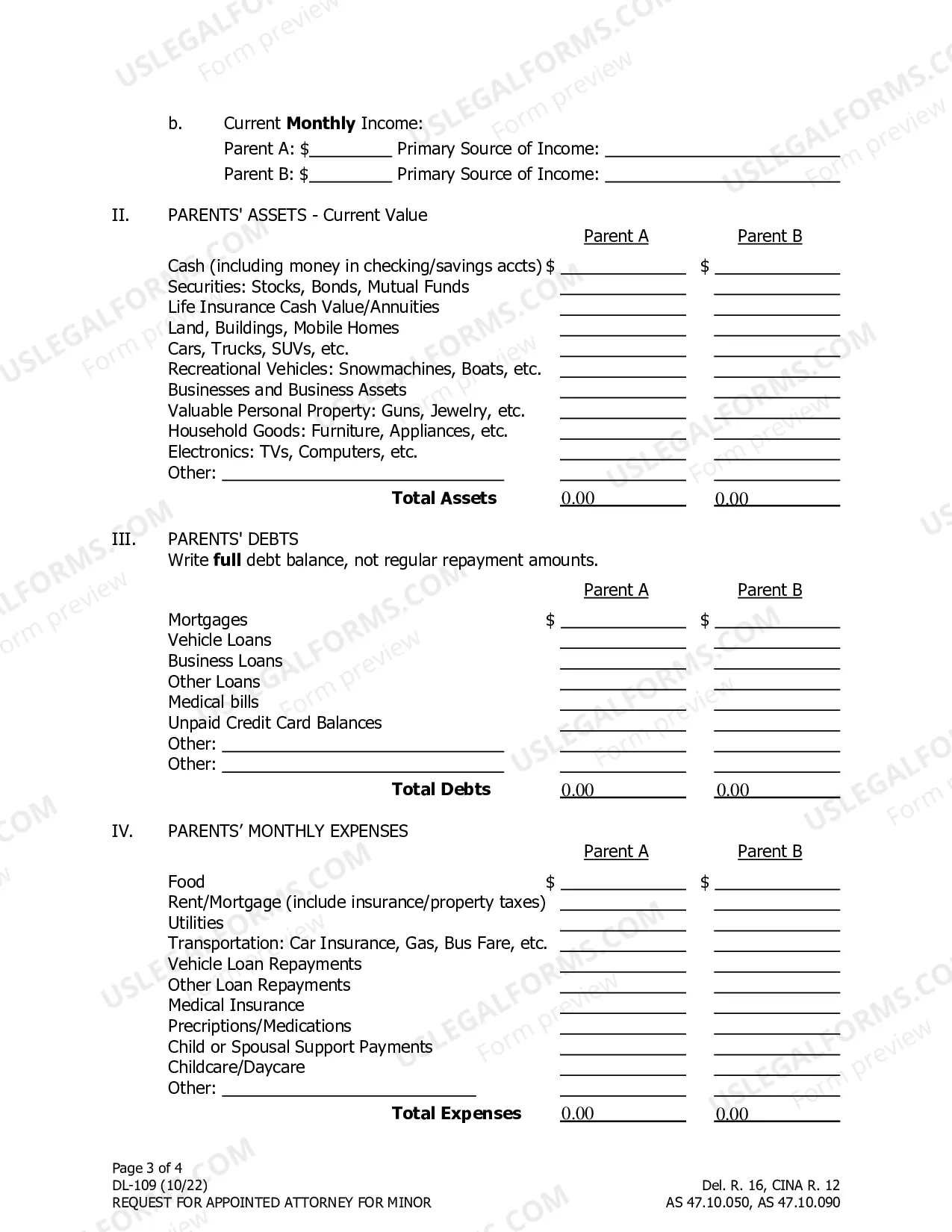 b. Current Monthly Income:
Parent A: $____ Primary Source of Income: ____
Parent B: $____ Primary Source of Income: ____

II. PARENTS' ASSETS - Current Value

Parent A Parent B

Cash (including money in checking/savings accts) $ ____ $ ____
Securities: Stocks, Bonds, Mutual Funds ____ ____
Life Insurance Cash Value/Annuities ____ ____
Land, Buildings, Mobile Homes ____ ____
Cars, Trucks, SUVs, etc. ____ ____
Recreational Vehicles: Snowmachines, Boats, etc. ____ ____
Businesses and Business Assets ____ ____
Valuable Personal Property: Guns, Jewelry, etc. ____ ____
Household Goods: Furniture, Appliances, etc. ____ ____
Electronics: TVs, Computers, etc. ____ ____
Other: ____ ____ ____
Total Assets 0.00 0.00

III. PARENTS' DEBTS
Write full debt balance, not regular repayment amounts.

Parent A Parent B

Mortgages $ ____ $ ____
Vehicle Loans ____ ____
Business Loans ____ ____
Other Loans ____ ____
Medical bills ____ ____
Unpaid Credit Card Balances ____ ____
Other: ____ ____ ____
Other: ____ ____ ____
Total Debts 0.00 0.00

IV. PARENTS' MONTHLY EXPENSES

Parent A Parent B

Food $ ____ $ ____
Rent/Mortgage (include insurance/property taxes) ____ ____
Utilities ____ ____
Transportation: Car Insurance, Gas, Bus Fare, etc. ____ ____
Vehicle Loan Repayments ____ ____
Other Loan Repayments ____ ____
Medical Insurance ____ ____
Precriptions/Medications ____ ____
Child or Spousal Support Payments ____ ____
Childcare/Daycare ____ ____
Other: ____ ____ ____
Total Expenses 0.00 0.00

Page 3 of 4
DL-109 (10/22)
REQUEST FOR APPOINTED ATTORNEY FOR MINOR

Del. R. 16, CINA R. 12
AS 47.10.050, AS 47.10.090

USLEGALFORMS.COM
Form preview